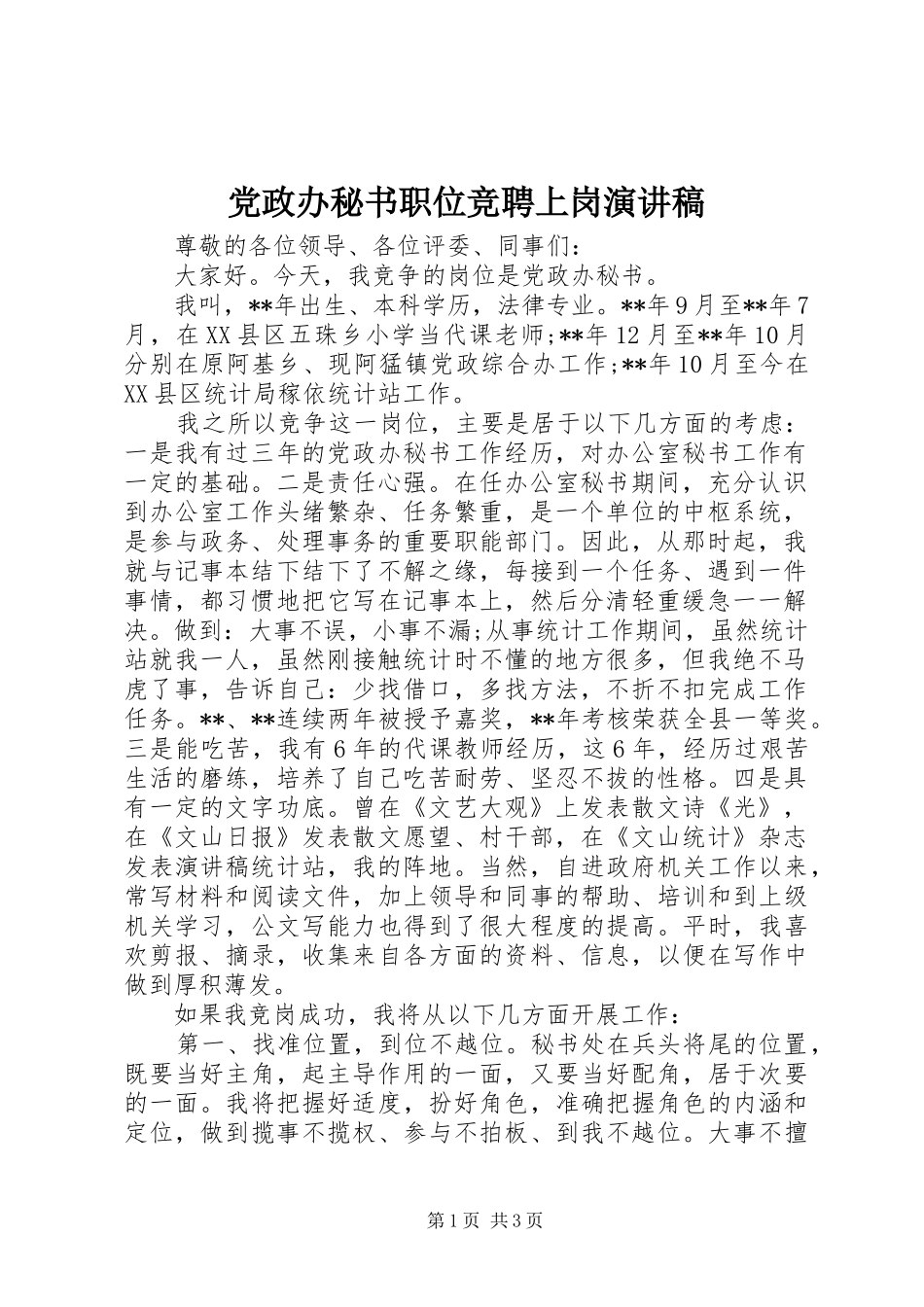 党政办秘书职位竞聘上岗演讲稿

尊敬的各位领导、各位评委、同事们：

大家好。今天，我竞争的岗位是党政办秘书。

我叫，**年出生、本科学历，法律专业。**年9月至**年7月，在XX县区五珠乡小学当代课老师;**年12月至**年10月分别在原阿基乡、现阿猛镇党政综合办工作;**年10月至今在XX县区统计局稼依统计站工作。

我之所以竞争这一岗位，主要是居于以下几方面的考虑：一是我有过三年的党政办秘书工作经历，对办公室秘书工作有一定的基础。二是责任心强。在任办公室秘书期间，充分认识到办公室工作头绪繁杂、任务繁重，是一个单位的中枢系统，是参与政务、处理事务的重要职能部门。因此，从那时起，我就与记事本结下结下了不解之缘，每接到一个任务、遇到一件事情，都习惯地把它写在记事本上，然后分清轻重缓急一一解决。做到：大事不误，小事不漏;从事统计工作期间，虽然统计站就我一人，虽然刚接触统计时不懂的地方很多，但我绝不马虎了事，告诉自己：少找借口，多找方法，不折不扣完成工作任务。**、**连续两年被授予嘉奖，**年考核荣获全县一等奖。三是能吃苦，我有6年的代课教师经历，这6年，经历过艰苦生活的磨练，培养了自己吃苦耐劳、坚忍不拔的性格。四是具有一定的文字功底。曾在《文艺大观》上发表散文诗《光》，在《文山日报》发表散文愿望、村干部，在《文山统计》杂志发表演讲稿统计站，我的阵地。当然，自进政府机关工作以来，常写材料和阅读文件，加上领导和同事的帮助、培训和到上级机关学习，公文写能力也得到了很大程度的提高。平时，我喜欢剪报、摘录，收集来自各方面的资料、信息，以便在写作中做到厚积薄发。

如果我竞岗成功，我将从以下几方面开展工作：

第一、找准位置，到位不越位。秘书处在兵头将尾的位置，既要当好主角，起主导作用的一面，又要当好配角，居于次要的一面。我将把握好适度，扮好角色，准确把握角色的内涵和定位，做到揽事不揽权、参与不拍板、到我不越位。大事不擅

第1页 共3页